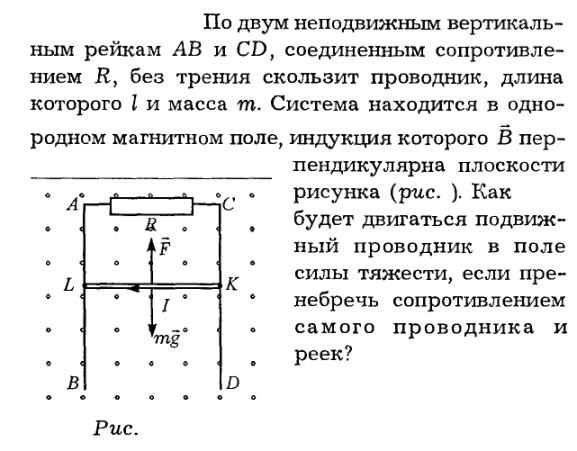 По двум неподвижным вертикальным рейкам $AB$ и $CD$, соединенным сопротивлением $R$, без трения скользит проводник, длина которого $l$ и масса $m$. Система находится в однородном магнитном поле, индукция которого $\vec{B}$ перпендикулярна плоскости рисунка (рис. ). Как будет двигаться подвижный проводник в поле силы тяжести, если пренебречь сопротивлением самого проводника и реек?

$A$ $C$ $R$ $\vec{F}$ $L$ $K$ $I$ $m\vec{g}$ $B$ $D$

Рис.